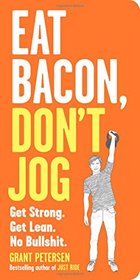 EAT BACON, DON'T JOG

Get Strong.
Get Lean.
No Bullshit.

GRANT PETERSEN
Bestselling author of JUST RIDE